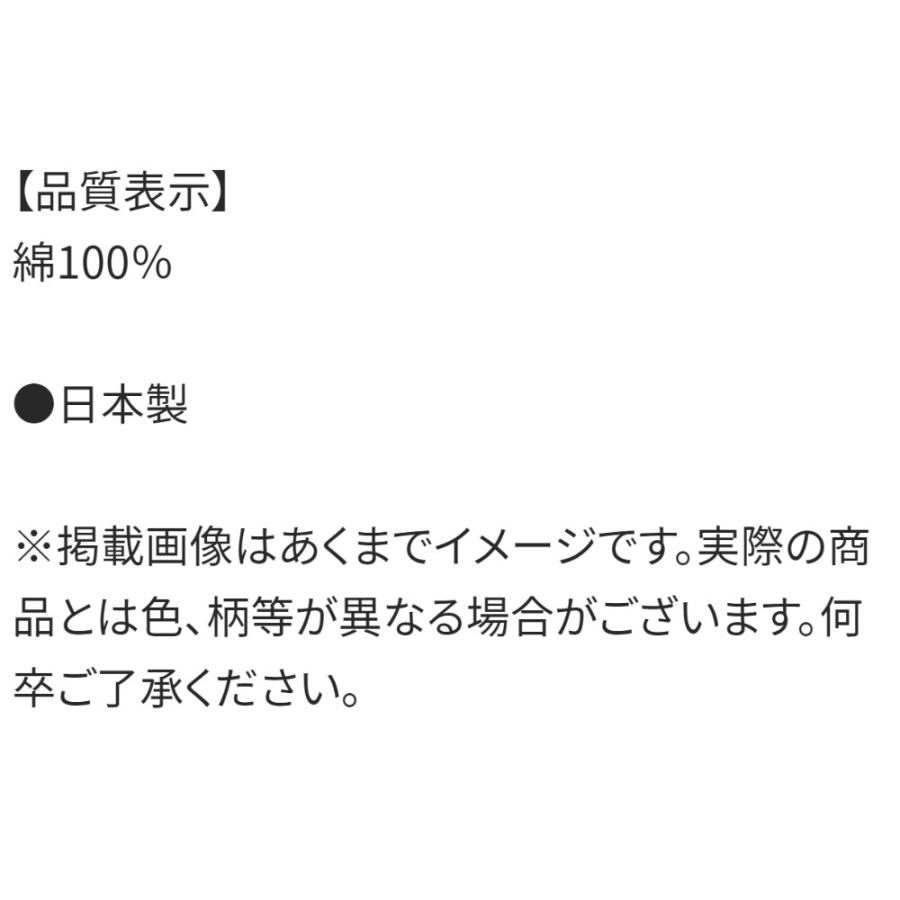 【品質表示】
綿100%

●日本製

※掲載画像はあくまでイメージです。実際の商品とは色、柄等が異なる場合がございます。何卒ご了承ください。